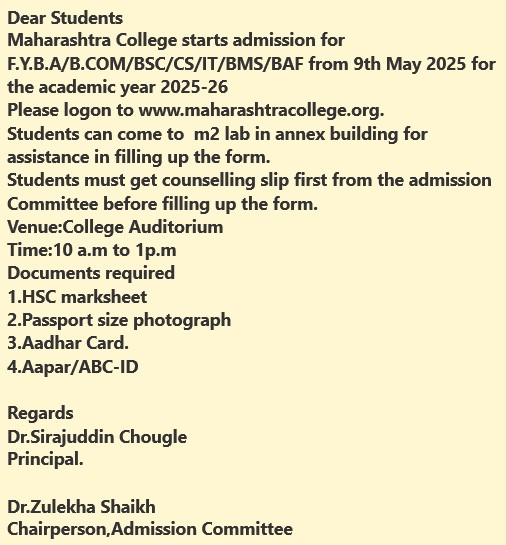 Dear Students
Maharashtra College starts admission for F.Y.B.A/B.COM/BSC/CS/IT/BMS/BAF from 9th May 2025 for the academic year 2025-26
Please logon to www.maharashtracollege.org.
Students can come to  m2 lab in annex building for assistance in filling up the form.
Students must get counselling slip first from the admission Committee before filling up the form.
Venue:College Auditorium
Time:10 a.m to 1p.m
Documents required
1.HSC marksheet
2.Passport size photograph
3.Aadhar Card.
4.Aapar/ABC-ID

Regards
Dr.Sirajuddin Chougle
Principal.

Dr.Zulekha Shaikh
Chairperson,Admission Committee